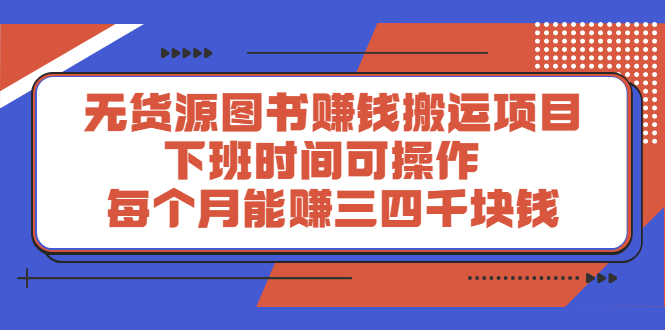 无货源图书赚钱搬运项目
下班时间可操作
每个月能赚三四千块钱